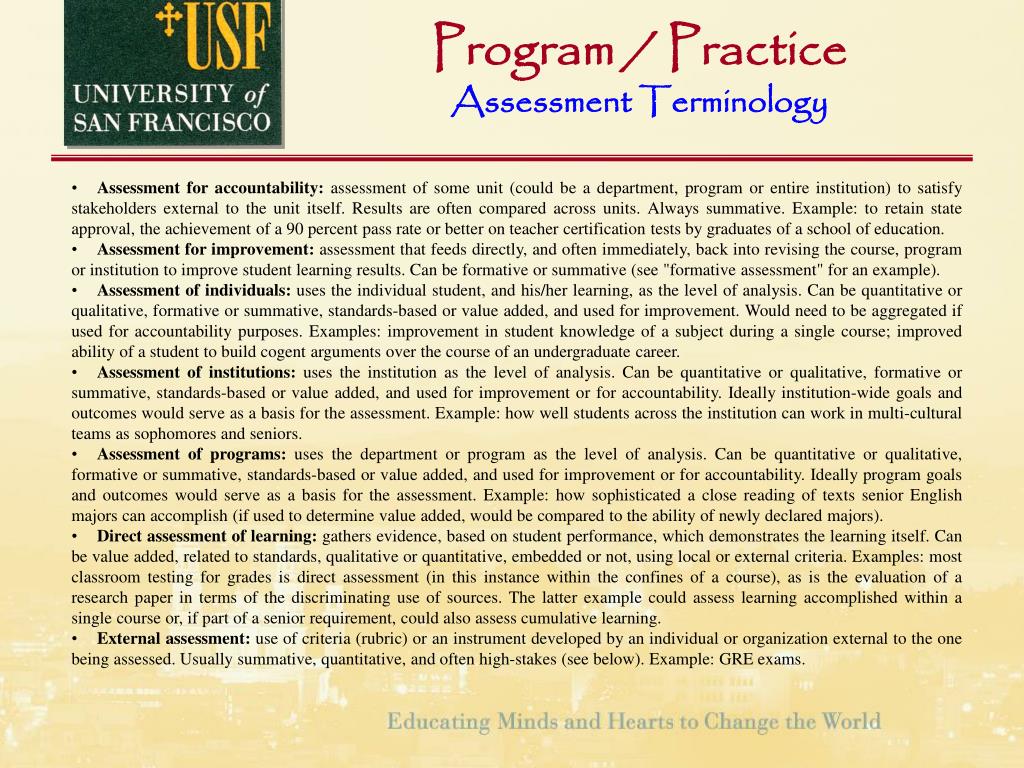 USF
UNIVERSITY of SAN FRANCISCO

Program / Practice
Assessment Terminology

• Assessment for accountability: assessment of some unit (could be a department, program or entire institution) to satisfy stakeholders external to the unit itself. Results are often compared across units. Always summative. Example: to retain state approval, the achievement of a 90 percent pass rate or better on teacher certification tests by graduates of a school of education.
• Assessment for improvement: assessment that feeds directly, and often immediately, back into revising the course, program or institution to improve student learning results. Can be formative or summative (see "formative assessment" for an example).
• Assessment of individuals: uses the individual student, and his/her learning, as the level of analysis. Can be quantitative or qualitative, formative or summative, standards-based or value added, and used for improvement. Would need to be aggregated if used for accountability purposes. Examples: improvement in student knowledge of a subject during a single course; improved ability of a student to build cogent arguments over the course of an undergraduate career.
• Assessment of institutions: uses the institution as the level of analysis. Can be quantitative or qualitative, formative or summative, standards-based or value added, and used for improvement or for accountability. Ideally institution-wide goals and outcomes would serve as a basis for the assessment. Example: how well students across the institution can work in multi-cultural teams as sophomores and seniors.
• Assessment of programs: uses the department or program as the level of analysis. Can be quantitative or qualitative, formative or summative, standards-based or value added, and used for improvement or for accountability. Ideally program goals and outcomes would serve as a basis for the assessment. Example: how sophisticated a close reading of texts senior English majors can accomplish (if used to determine value added, would be compared to the ability of newly declared majors).
• Direct assessment of learning: gathers evidence, based on student performance, which demonstrates the learning itself. Can be value added, related to standards, qualitative or quantitative, embedded or not, using local or external criteria. Examples: most classroom testing for grades is direct assessment (in this instance within the confines of a course), as is the evaluation of a research paper in terms of the discriminating use of sources. The latter example could assess learning accomplished within a single course or, if part of a senior requirement, could also assess cumulative learning.
• External assessment: use of criteria (rubric) or an instrument developed by an individual or organization external to the one being assessed. Usually summative, quantitative, and often high-stakes (see below). Example: GRE exams.

Educating Minds and Hearts to Change the World